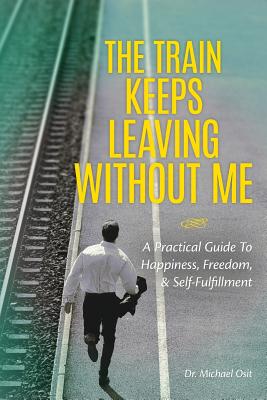 THE TRAIN KEEPS LEAVING WITHOUT ME

A Practical Guide To Happiness, Freedom, & Self-Fulfillment

Dr. Michael Osit